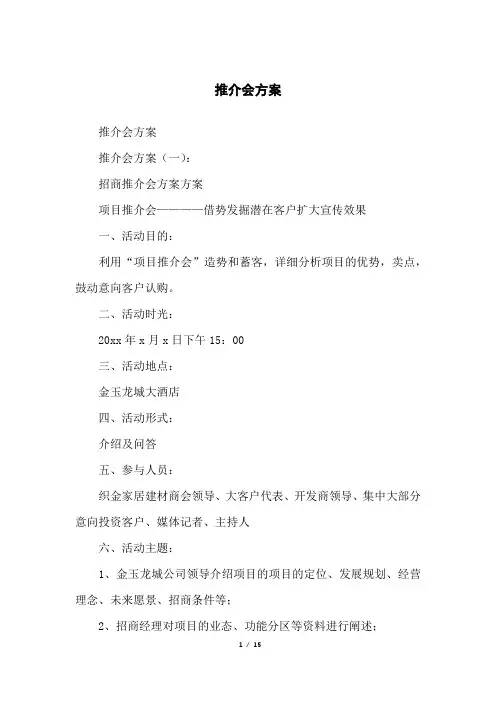 推介会方案

推介会方案

推介会方案（一）：

招商推介会方案方案

项目推介会————借势发掘潜在客户扩大宣传效果

一、活动目的：

利用“项目推介会”造势和蓄客，详细分析项目的优势，卖点，鼓动意向客户认购。

二、活动时光：

20xx 年 x 月 x 日下午 15：00

三、活动地点：

金玉龙城大酒店

四、活动形式：

介绍及问答

五、参与人员：

织金家居建材商会领导、大客户代表、开发商领导、集中大部分意向投资客户、媒体记者、主持人

六、活动主题：

1、金玉龙城公司领导介绍项目的项目的定位、发展规划、经营理念、未来愿景、招商条件等；

2、招商经理对项目的业态、功能分区等资料进行阐述；

1 / 15